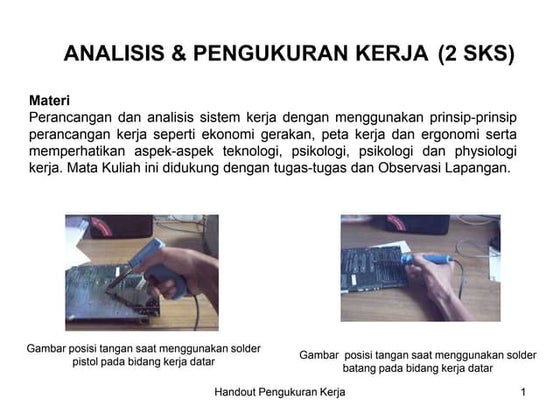 ANALISIS & PENGUKURAN KERJA (2 SKS)

Materi
Perancangan dan analisis sistem kerja dengan menggunakan prinsip-prinsip perancangan kerja seperti ekonomi gerakan, peta kerja dan ergonomi serta memperhatikan aspek-aspek teknologi, psikologi, psikologi dan physiologi kerja. Mata Kuliah ini didukung dengan tugas-tugas dan Observasi Lapangan.

Gambar posisi tangan saat menggunakan solder pistol pada bidang kerja datar

Gambar posisi tangan saat menggunakan solder batang pada bidang kerja datar

Handout Pengukuran Kerja

1